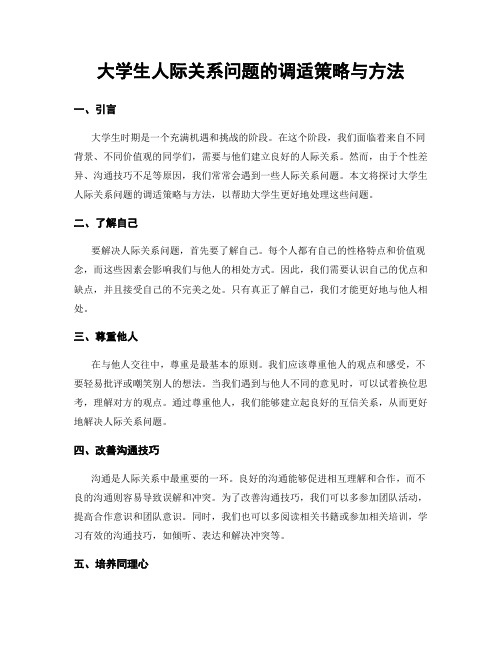 大学生人际关系问题的调适策略与方法

一、引言

大学生时期是一个充满机遇和挑战的阶段。在这个阶段，我们面临着来自不同背景、不同价值观的同学们，需要与他们建立良好的人际关系。然而，由于个性差异、沟通技巧不足等原因，我们常常会遇到一些人际关系问题。本文将探讨大学生人际关系问题的调适策略与方法，以帮助大学生更好地处理这些问题。

二、了解自己

要解决人际关系问题，首先要了解自己。每个人都有自己的性格特点和价值观念，而这些因素会影响我们与他人的相处方式。因此，我们需要认识自己的优点和缺点，并且接受自己的不完美之处。只有真正了解自己，我们才能更好地与他人相处。

三、尊重他人

在与他人交往中，尊重是最基本的原则。我们应该尊重他人的观点和感受，不要轻易批评或嘲笑别人的想法。当我们遇到与他人不同的意见时，可以试着换位思考，理解对方的观点。通过尊重他人，我们能够建立起良好的互信关系，从而更好地解决人际关系问题。

四、改善沟通技巧

沟通是人际关系中最重要的一环。良好的沟通能够促进相互理解和合作，而不良的沟通则容易导致误解和冲突。为了改善沟通技巧，我们可以多参加团队活动，提高合作意识和团队意识。同时，我们也可以多阅读相关书籍或参加相关培训，学习有效的沟通技巧，如倾听、表达和解决冲突等。

五、培养同理心